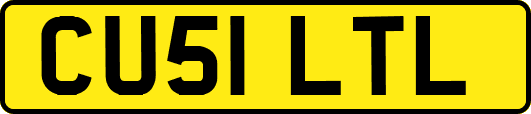 CU51 LTL